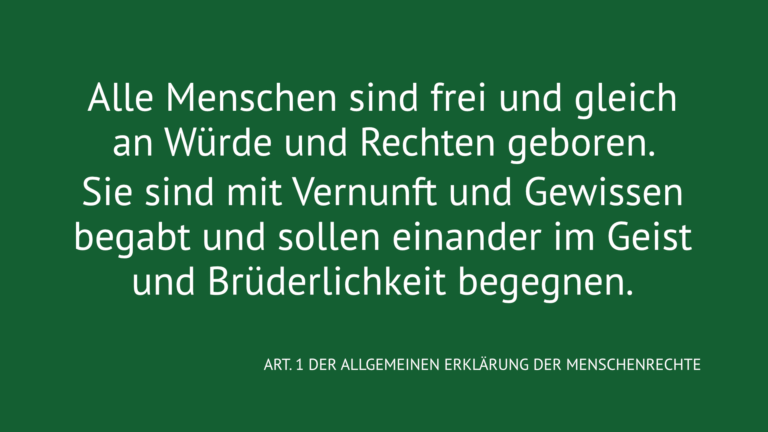 Alle Menschen sind frei und gleich an Würde und Rechten geboren. Sie sind mit Vernunft und Gewissen begabt und sollen einander im Geist und Brüderlichkeit begegnen.

ART. 1 DER ALLGEMEINEN ERKLÄRUNG DER MENSCHENRECHTE